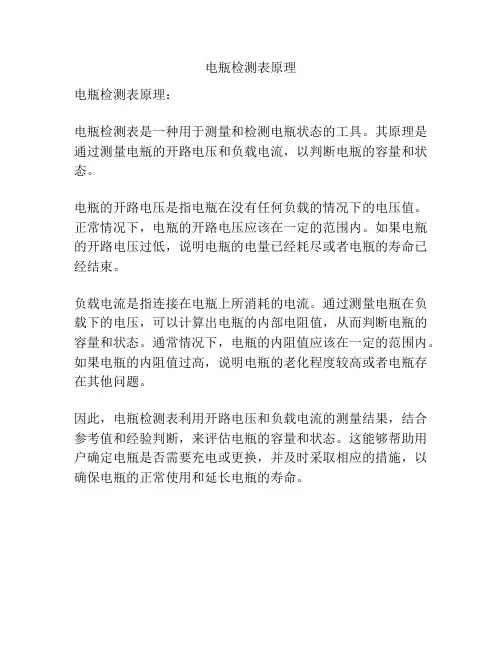 电瓶检测表原理

电瓶检测表原理：

电瓶检测表是一种用于测量和检测电瓶状态的工具。其原理是通过测量电瓶的开路电压和负载电流，以判断电瓶的容量和状态。

电瓶的开路电压是指电瓶在没有任何负载的情况下的电压值。正常情况下，电瓶的开路电压应该在一定的范围内。如果电瓶的开路电压过低，说明电瓶的电量已经耗尽或者电瓶的寿命已经结束。

负载电流是指连接在电瓶上所消耗的电流。通过测量电瓶在负载下的电压，可以计算出电瓶的内部电阻值，从而判断电瓶的容量和状态。通常情况下，电瓶的内阻值应该在一定的范围内。如果电瓶的内阻值过高，说明电瓶的老化程度较高或者电瓶存在其他问题。

因此，电瓶检测表利用开路电压和负载电流的测量结果，结合参考值和经验判断，来评估电瓶的容量和状态。这能够帮助用户确定电瓶是否需要充电或更换，并及时采取相应的措施，以确保电瓶的正常使用和延长电瓶的寿命。